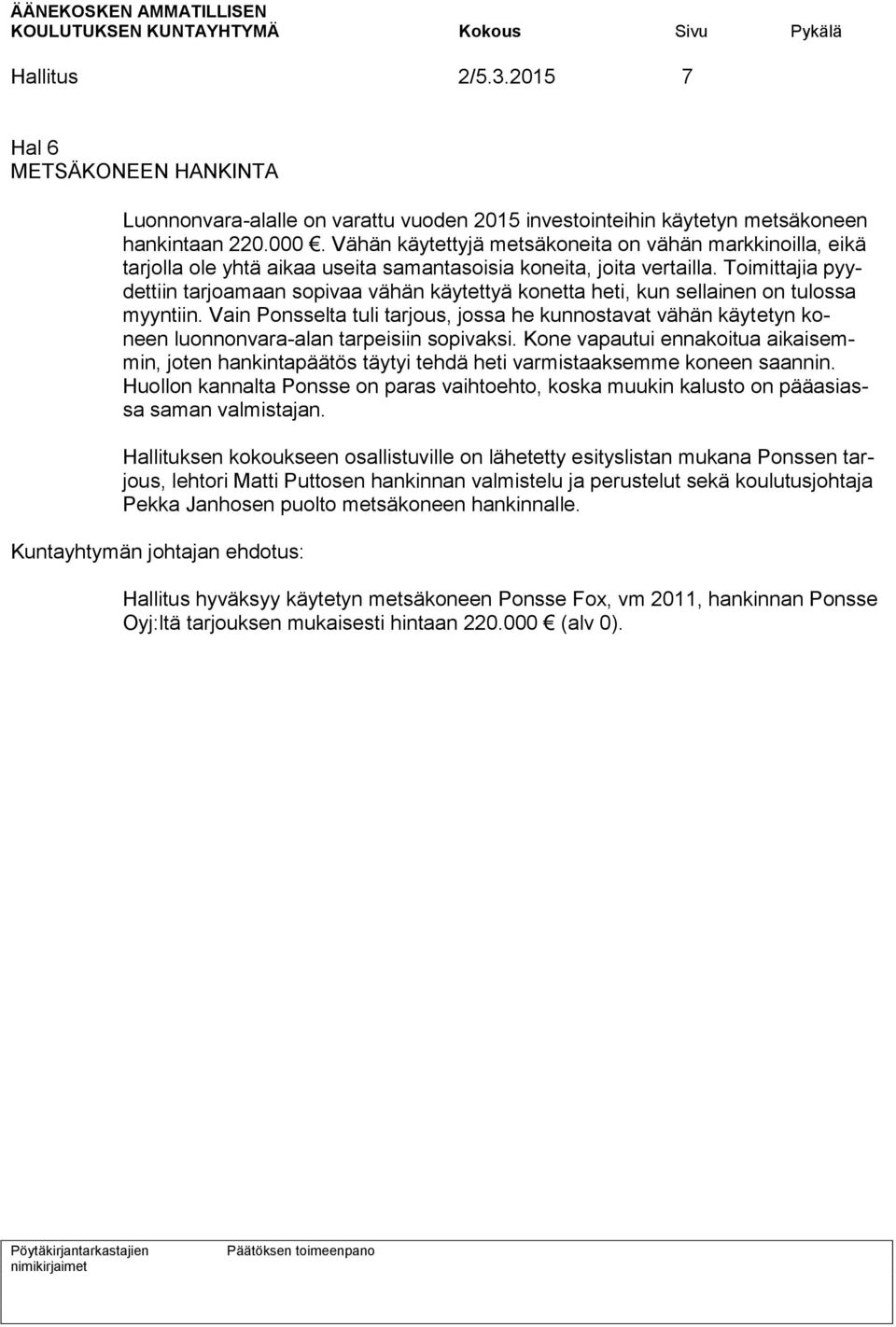 ÄÄNEKOSKEN AMMATILLISEN KOULUTUKSEN KUNTAYHTYMÄ Kokous Sivu Pykälä

Hallitus 2/5.3.2015 7

Hal 6
METSÄKONEEN HANKINTA

Luonnonvara-alalle on varattu vuoden 2015 investointeihin käytetyn metsäkoneen hankintaan 220.000 €. Vähän käytettyjä metsäkoneita on vähän markkinoilla, eikä tarjolla ole yhtä aikaa useita samantasoisia koneita, joita vertailla. Toimittajia pyydettiin tarjoamaan sopivaa vähän käytettyä konetta heti, kun sellainen on tulossa myyntiin. Vain Ponsselta tuli tarjous, jossa he kunnostavat vähän käytetyn koneen luonnonvara-alan tarpeisiin sopivaksi. Kone vapautui ennakoitua aikaisemmin, joten hankintapäätös täytyi tehdä heti varmistaaksemme koneen saannin. Huollon kannalta Ponsse on paras vaihtoehto, koska muukin kalusto on pääasiassa saman valmistajan.

Hallituksen kokoukseen osallistuville on lähetetty esityslistan mukana Ponssen tarjous, lehtori Matti Puttosen hankinnan valmistelu ja perustelut sekä koulutusjohtaja Pekka Janhosen puolto metsäkoneen hankinnalle.

Kuntayhtymän johtajan ehdotus:

Hallitus hyväksyy käytetyn metsäkoneen Ponsse Fox, vm 2011, hankinnan Ponsse Oyj:ltä tarjouksen mukaisesti hintaan 220.000 € (alv 0).

Pöytäkirjantarkastajien nimikirjaimet

Päätöksen toimeenpano